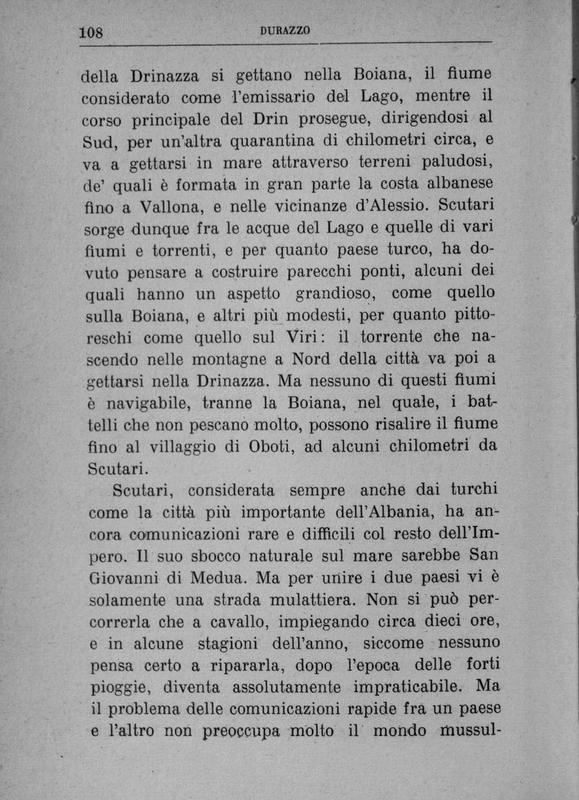 108 DURAZZO

della Drinazza si gettano nella Boiana, il fiume considerato come l'emissario del Lago, mentre il corso principale del Drin prosegue, dirigendosi al Sud, per un'altra quarantina di chilometri circa, e va a gettarsi in mare attraverso terreni paludosi, de' quali è formata in gran parte la costa albanese fino a Vallona, e nelle vicinanze d'Alessio. Scutari sorge dunque fra le acque del Lago e quelle di vari fiumi e torrenti, e per quanto paese turco, ha dovuto pensare a costruire parecchi ponti, alcuni dei quali hanno un aspetto grandioso, come quello sulla Boiana, e altri più modesti, per quanto pittoreschi come quello sul Viri: il torrente che nascendo nelle montagne a Nord della città va poi a gettarsi nella Drinazza. Ma nessuno di questi fiumi è navigabile, tranne la Boiana, nel quale, i battelli che non pescano molto, possono risalire il fiume fino al villaggio di Oboti, ad alcuni chilometri da Scutari.

Scutari, considerata sempre anche dai turchi come la città più importante dell'Albania, ha ancora comunicazioni rare e difficili col resto dell'Impero. Il suo sbocco naturale sul mare sarebbe San Giovanni di Medua. Ma per unire i due paesi vi è solamente una strada mulattiera. Non si può percorrerla che a cavallo, impiegando circa dieci ore, e in alcune stagioni dell'anno, siccome nessuno pensa certo a ripararla, dopo l'epoca delle forti pioggie, diventa assolutamente impraticabile. Ma il problema delle comunicazioni rapide fra un paese e l'altro non preoccupa molto il mondo mussul-